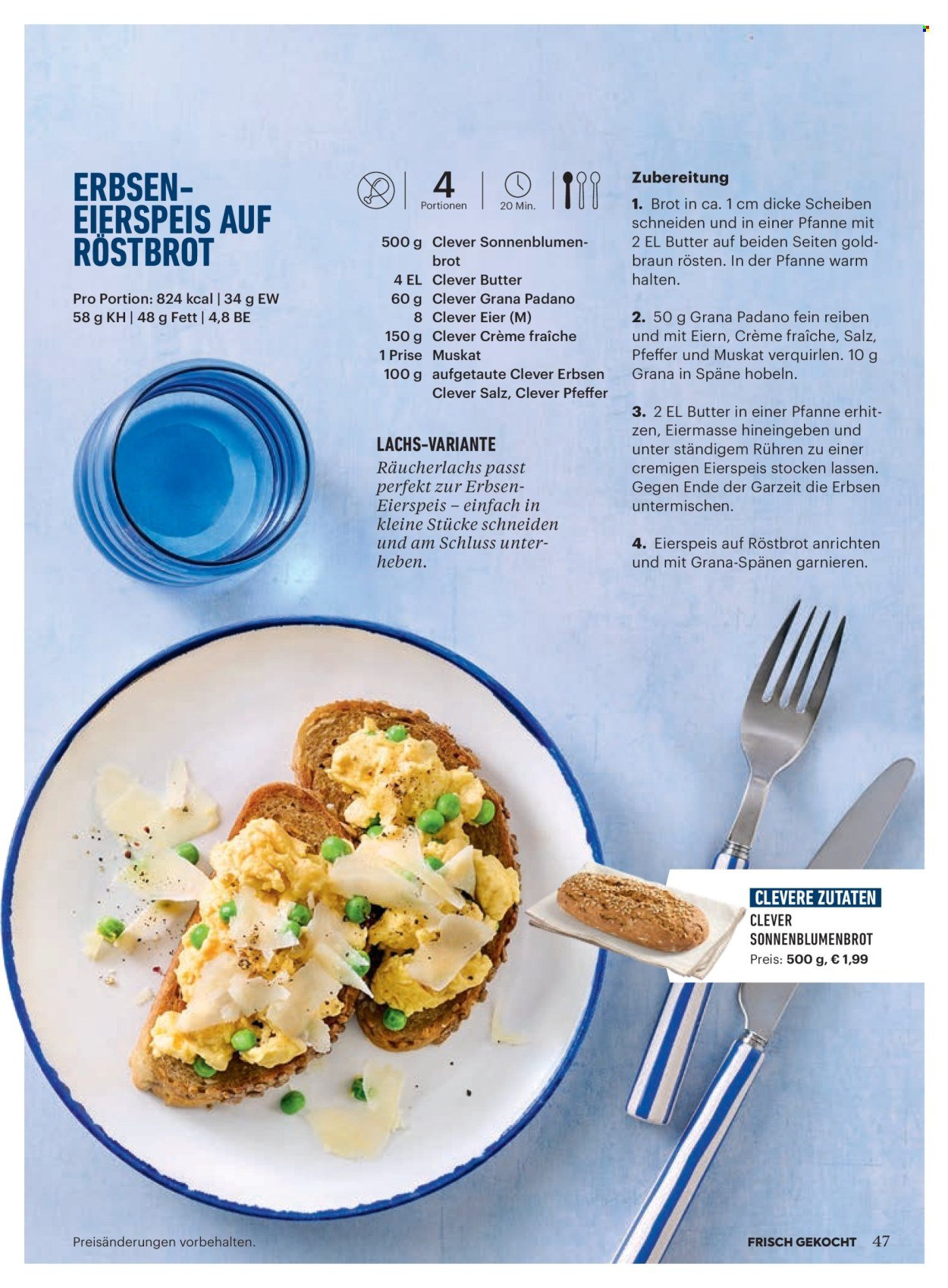 ERBSEN-EIERSPEIS AUF RÖSTBROT

Pro Portion: 824 kcal | 34 g EW
58 g KH | 48 g Fett | 4,8 BE

4
Portionen

20 Min.

500 g Clever Sonnenblumenbrot
4 EL Clever Butter
60 g Clever Grana Padano
8 Clever Eier (M)
150 g Clever Crème fraîche
1 Prise Muskat
100 g aufgetaute Clever Erbsen
Clever Salz, Clever Pfeffer

LACHS-VARIANTE
Räucherlachs passt perfekt zur Erbsen-Eierspeis – einfach in kleine Stücke schneiden und am Schluss unterheben.

Zubereitung
1. Brot in ca. 1 cm dicke Scheiben schneiden und in einer Pfanne mit 2 EL Butter auf beiden Seiten goldbraun rösten. In der Pfanne warm halten.

2. 50 g Grana Padano fein reiben und mit Eiern, Crème fraîche, Salz, Pfeffer und Muskat verquirlen. 10 g Grana in Späne hobeln.

3. 2 EL Butter in einer Pfanne erhitzen, Eiermasse hineingeben und unter ständigem Rühren zu einer cremigen Eierspeis stocken lassen. Gegen Ende der Garzeit die Erbsen untermischen.

4. Eierspeis auf Röstbrot anrichten und mit Grana-Spänen garnieren.

CLEVERE ZUTATEN
CLEVER
SONNENBLUMENBROT
Preis: 500 g, € 1,99

Preisänderungen vorbehalten.

FRISCH GEKOCHT 47